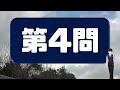 第4問